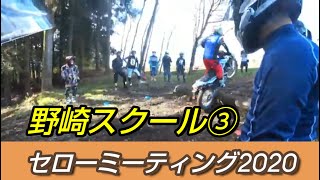 野崎スクール③

セローミーティング2020